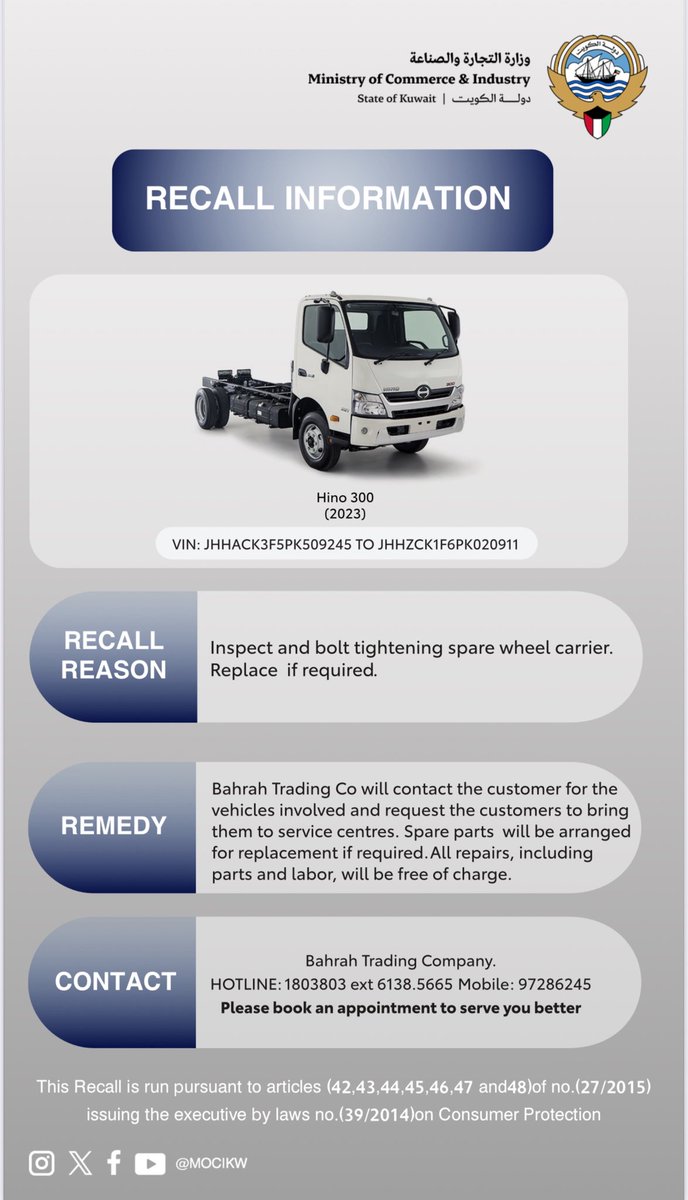 وزارة التجارة والصناعة
Ministry of Commerce & Industry
State of Kuwait | دولة الكويت

RECALL INFORMATION

Hino 300
(2023)

VIN: JHHACK3F5PK509245 TO JHHZCK1F6PK020911

RECALL REASON

Inspect and bolt tightening spare wheel carrier. Replace if required.

REMEDY

Bahrah Trading Co will contact the customer for the vehicles involved and request the customers to bring them to service centres. Spare parts will be arranged for replacement if required. All repairs, including parts and labor, will be free of charge.

CONTACT

Bahrah Trading Company.
HOTLINE: 1803803 ext 6138.5665 Mobile: 97286245
Please book an appointment to serve you better

This Recall is run pursuant to articles (42,43,44,45,46,47 and48)of no.(27/2015) issuing the executive by laws no.(39/2014)on Consumer Protection

@MOCIKW